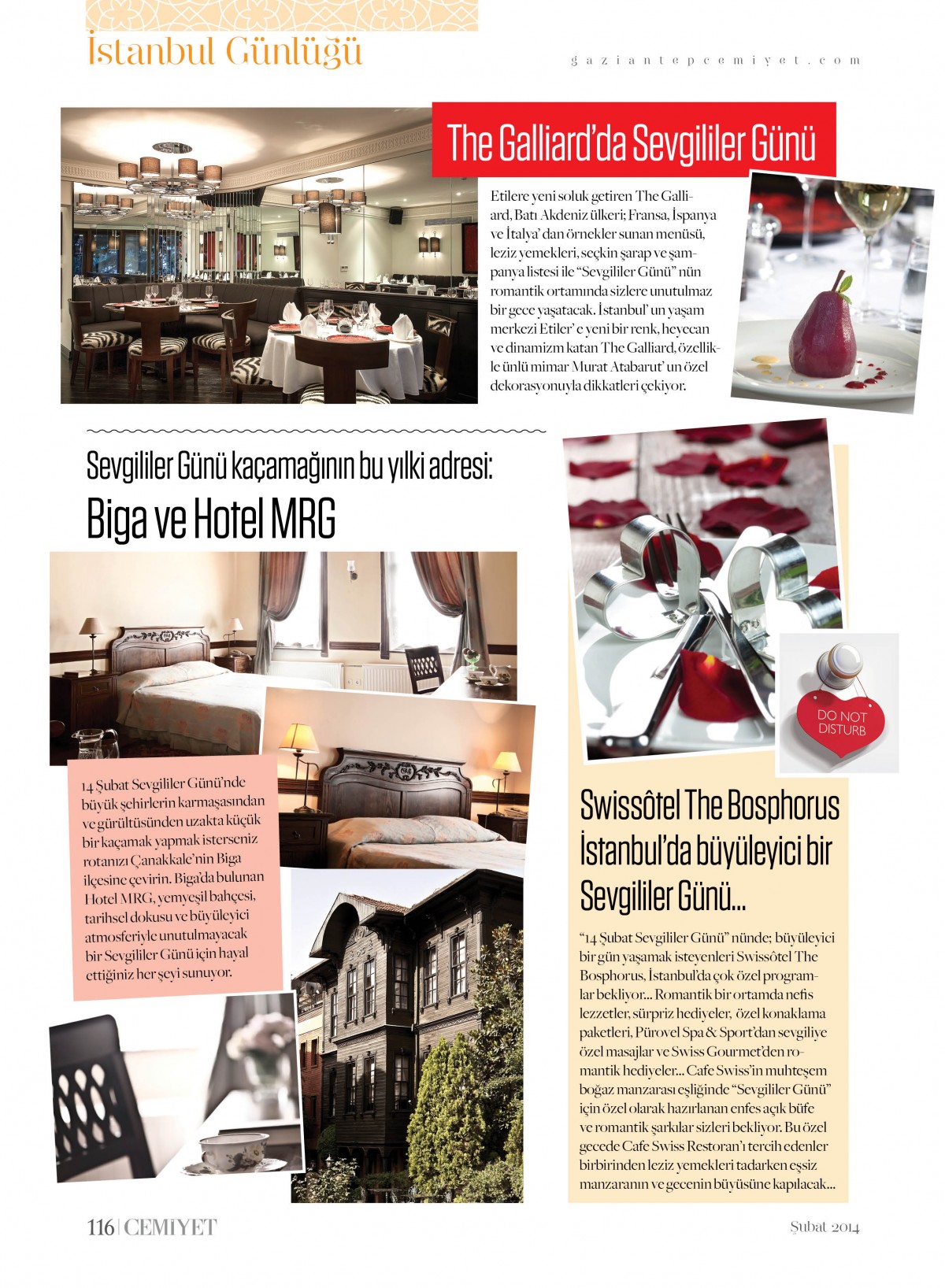 İstanbul Günlüğü

gaziantepcemiyet.com

The Galliard'da Sevgililer Günü

Etilere yeni soluk getiren The Galliard, Batı Akdeniz ülkeri; Fransa, İspanya ve İtalya' dan örnekler sunan menüsü, leziz yemekleri, seçkin şarap ve şampanya listesi ile "Sevgililer Günü" nün romantik ortamında sizlere unutulmaz bir gece yaşatacak. İstanbul' un yaşam merkezi Etiler' e yeni bir renk, heyecan ve dinamizm katan The Galliard, özellikle ünlü mimar Murat Atabarut' un özel dekorasyonuyla dikkatleri çekiyor.

Sevgililer Günü kaçamağının bu yılki adresi:

Biga ve Hotel MRG

14 Şubat Sevgililer Günü'nde büyük şehirlerin karmaşasından ve gürültüsünden uzakta küçük bir kaçamak yapmak isterseniz rotanızı Çanakkale'nin Biga ilçesine çevirin. Biga'da bulunan Hotel MRG, yemyeşil bahçesi, tarihsel dokusu ve büyüleyici atmosferiyle unutulmayacak bir Sevgililer Günü için hayal ettiğiniz her şeyi sunuyor.

DO NOT DISTURB

Swissôtel The Bosphorus İstanbul'da büyüleyici bir Sevgililer Günü...

"14 Şubat Sevgililer Günü" nünde; büyüleyici bir gün yaşamak isteyenleri Swissôtel The Bosphorus, İstanbul'da çok özel programlar bekliyor... Romantik bir ortamda nefis lezzetler, sürpriz hediyeler, özel konaklama paketleri, Pürovel Spa & Sport'dan sevgiliye özel masajlar ve Swiss Gourmet'den romantik hediyeler... Cafe Swiss'in muhteşem boğaz manzarası eşliğinde "Sevgililer Günü" için özel olarak hazırlanan enfes açık büfe ve romantik şarkılar sizleri bekliyor. Bu özel gecede Cafe Swiss Restoran'ı tercih edenler birbirinden leziz yemekleri tadarken eşsiz manzaranın ve gecenin büyüsüne kapılacak...

116 | CEMİYET

Şubat 2014